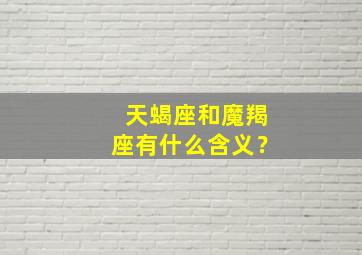 天蝎座和魔羯座有什么含义？